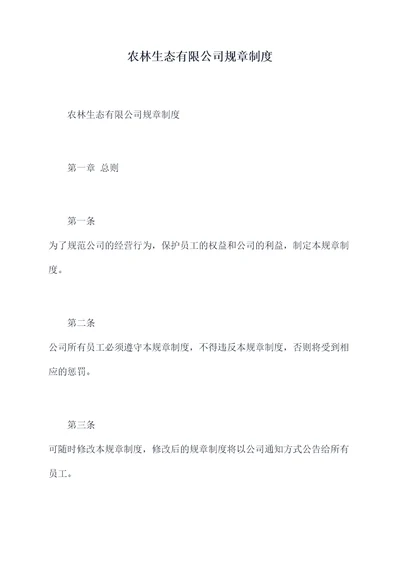 农林生态有限公司规章制度

农林生态有限公司规章制度

第一章 总则

第一条

为了规范公司的经营行为，保护员工的权益和公司的利益，制定本规章制度。

第二条

公司所有员工必须遵守本规章制度，不得违反本规章制度，否则将受到相应的惩罚。

第三条

可随时修改本规章制度，修改后的规章制度将以公司通知方式公告给所有员工。